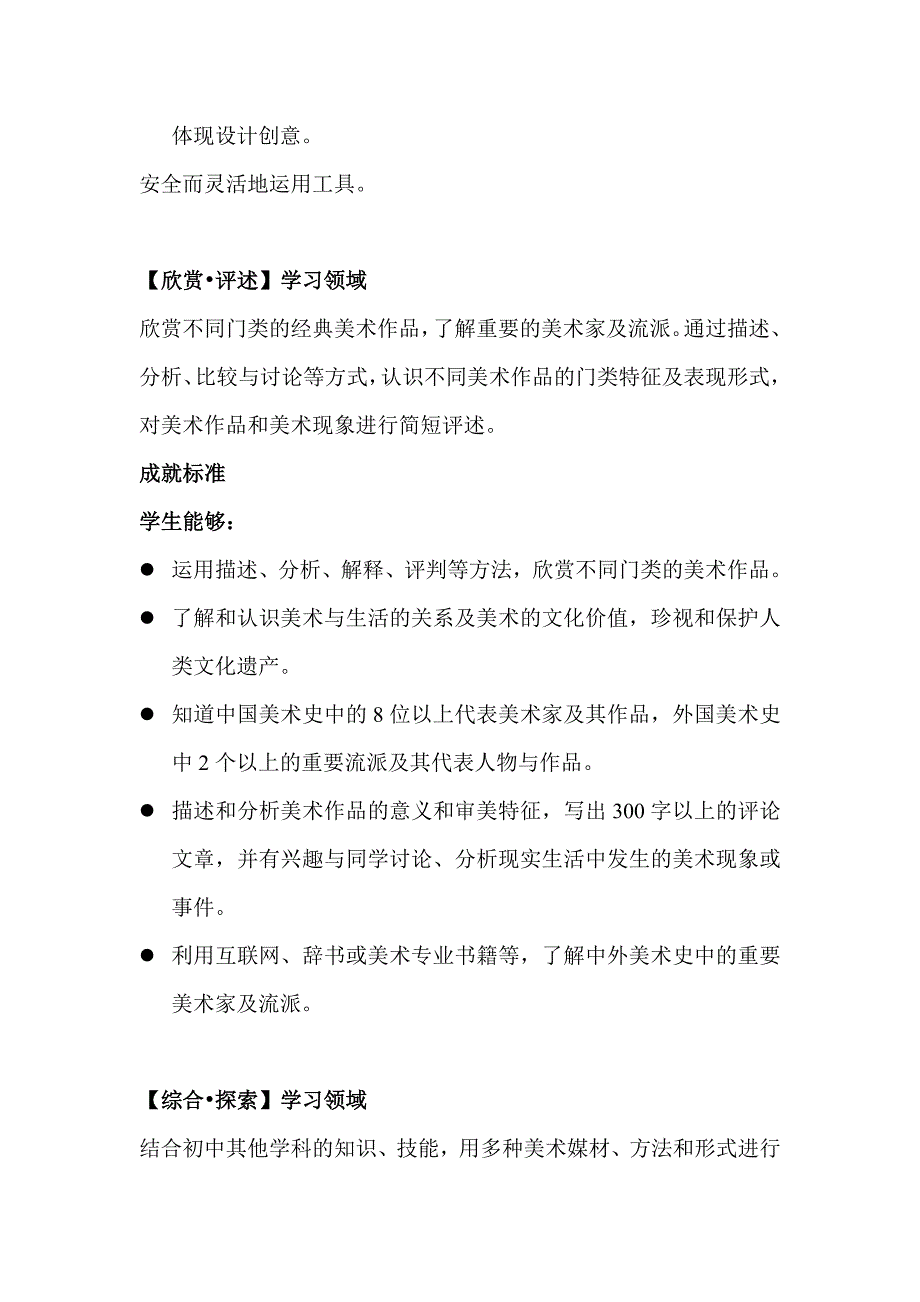 体现设计创意。

安全而灵活地运用工具。

【欣赏•评述】学习领域

欣赏不同门类的经典美术作品，了解重要的美术家及流派。通过描述、分析、比较与讨论等方式，认识不同美术作品的门类特征及表现形式，对美术作品和美术现象进行简短评述。

成就标准

学生能够：

● 运用描述、分析、解释、评判等方法，欣赏不同门类的美术作品。

● 了解和认识美术与生活的关系及美术的文化价值，珍视和保护人类文化遗产。

● 知道中国美术史中的 8 位以上代表美术家及其作品，外国美术史中 2 个以上的重要流派及其代表人物与作品。

● 描述和分析美术作品的意义和审美特征，写出 300 字以上的评论文章，并有兴趣与同学讨论、分析现实生活中发生的美术现象或事件。

● 利用互联网、辞书或美术专业书籍等，了解中外美术史中的重要美术家及流派。

【综合•探索】学习领域

结合初中其他学科的知识、技能，用多种美术媒材、方法和形式进行